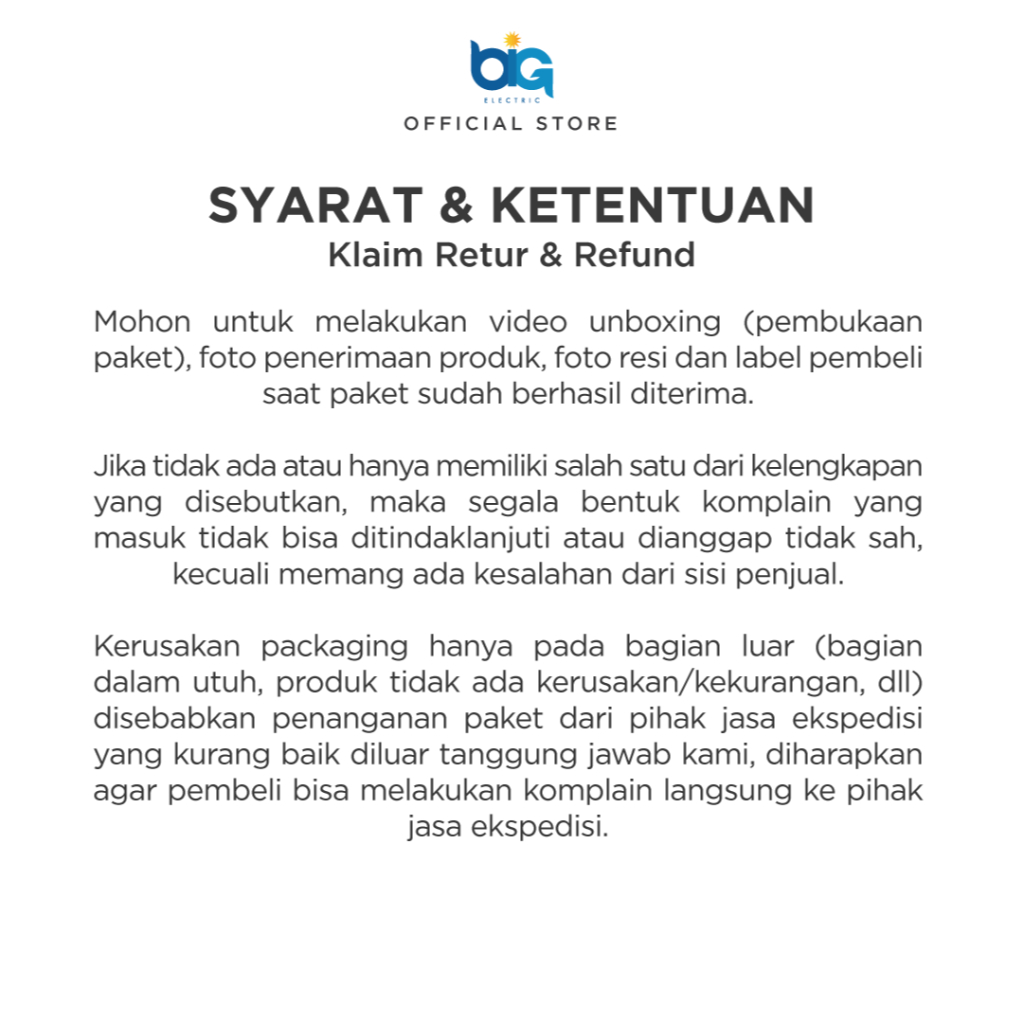 BIG
ELECTRIC
OFFICIAL STORE

SYARAT & KETENTUAN
Klaim Retur & Refund

Mohon untuk melakukan video unboxing (pembukaan paket), foto penerimaan produk, foto resi dan label pembeli saat paket sudah berhasil diterima.

Jika tidak ada atau hanya memiliki salah satu dari kelengkapan yang disebutkan, maka segala bentuk komplain yang masuk tidak bisa ditindaklanjuti atau dianggap tidak sah, kecuali memang ada kesalahan dari sisi penjual.

Kerusakan packaging hanya pada bagian luar (bagian dalam utuh, produk tidak ada kerusakan/kekurangan, dll) disebabkan penanganan paket dari pihak jasa ekspedisi yang kurang baik diluar tanggung jawab kami, diharapkan agar pembeli bisa melakukan komplain langsung ke pihak jasa ekspedisi.